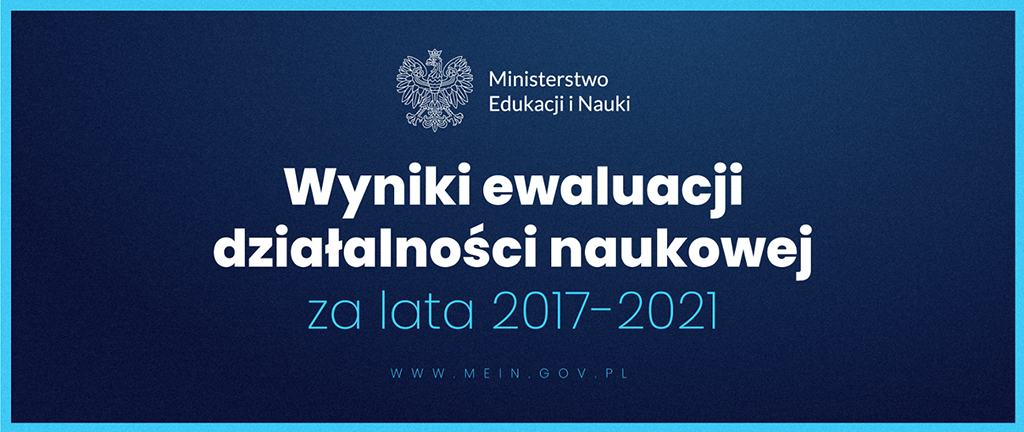 Ministerstwo
Edukacji i Nauki

Wyniki ewaluacji działalności naukowej
za lata 2017-2021

WWW.MEIN.GOV.PL